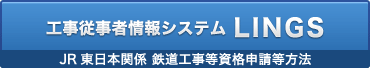 工事従事者情報システム LINGS

JR 東日本関係 鉄道工事等資格申請等方法